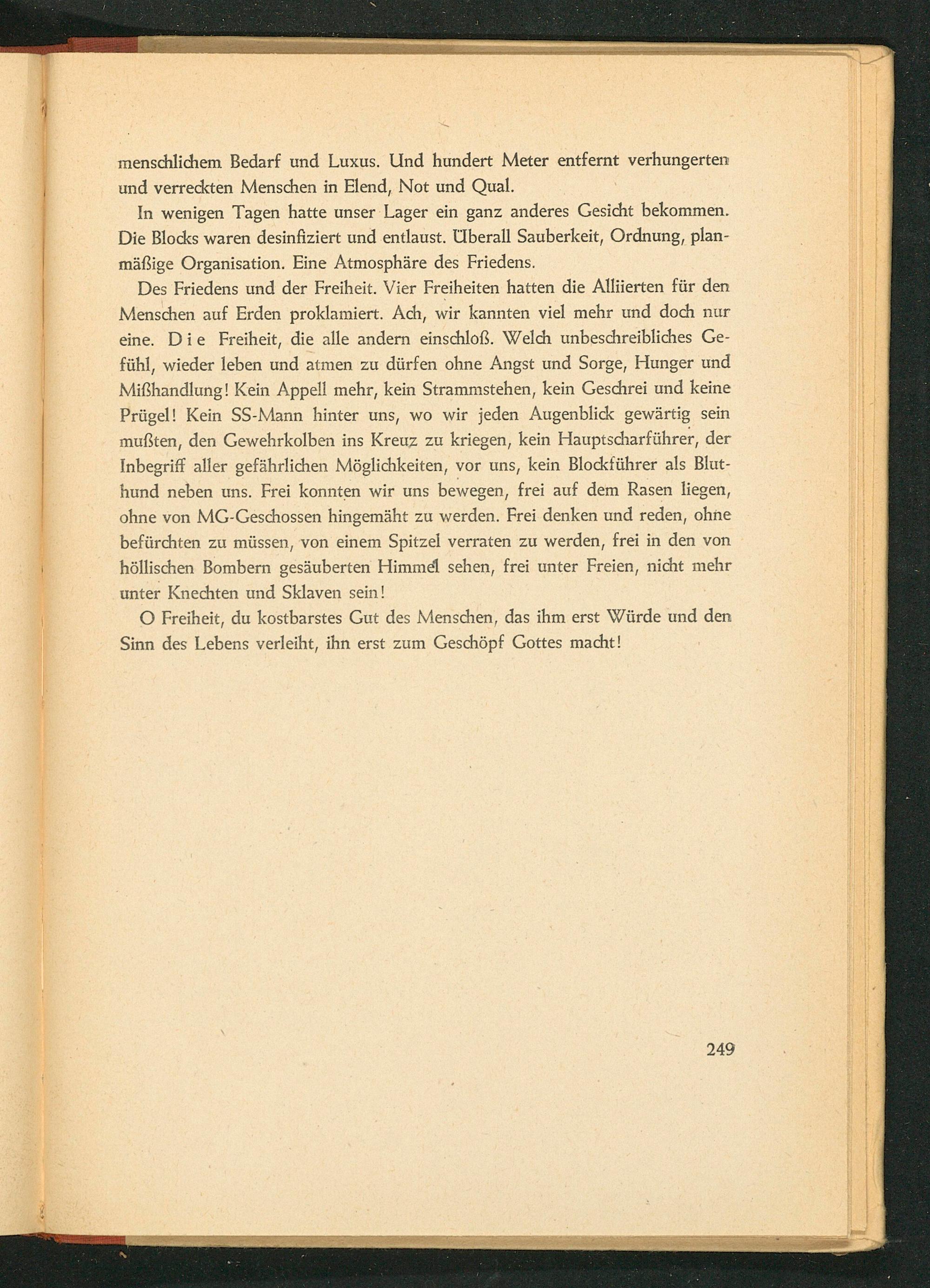 menschlichem Bedarf und Luxus. Und hundert Meter entfernt verhungerten und verreckten Menschen in Elend, Not und Qual.

In wenigen Tagen hatte unser Lager ein ganz anderes Gesicht bekommen. Die Blocks waren desinfiziert und entlaust. Überall Sauberkeit, Ordnung, planmäßige Organisation. Eine Atmosphäre des Friedens.

Des Friedens und der Freiheit. Vier Freiheiten hatten die Alliierten für den Menschen auf Erden proklamiert. Ach, wir kannten viel mehr und doch nur eine. Die Freiheit, die alle andern einschloß. Welch unbeschreibliches Gefühl, wieder leben und atmen zu dürfen ohne Angst und Sorge, Hunger und Mißhandlung! Kein Appell mehr, kein Strammstehen, kein Geschrei und keine Prügel! Kein SS-Mann hinter uns, wo wir jeden Augenblick gewärtig sein mußten, den Gewehrkolben ins Kreuz zu kriegen, kein Hauptscharführer, der Inbegriff aller gefährlichen Möglichkeiten, vor uns, kein Blockführer als Bluthund neben uns. Frei konnten wir uns bewegen, frei auf dem Rasen liegen, ohne von MG-Geschossen hingemäht zu werden. Frei denken und reden, ohne befürchten zu müssen, von einem Spitzel verraten zu werden, frei in den von höllischen Bombern gesäuberten Himmel sehen, frei unter Freien, nicht mehr unter Knechten und Sklaven sein!

O Freiheit, du kostbarstes Gut des Menschen, das ihm erst Würde und den Sinn des Lebens verleiht, ihn erst zum Geschöpf Gottes macht!

249